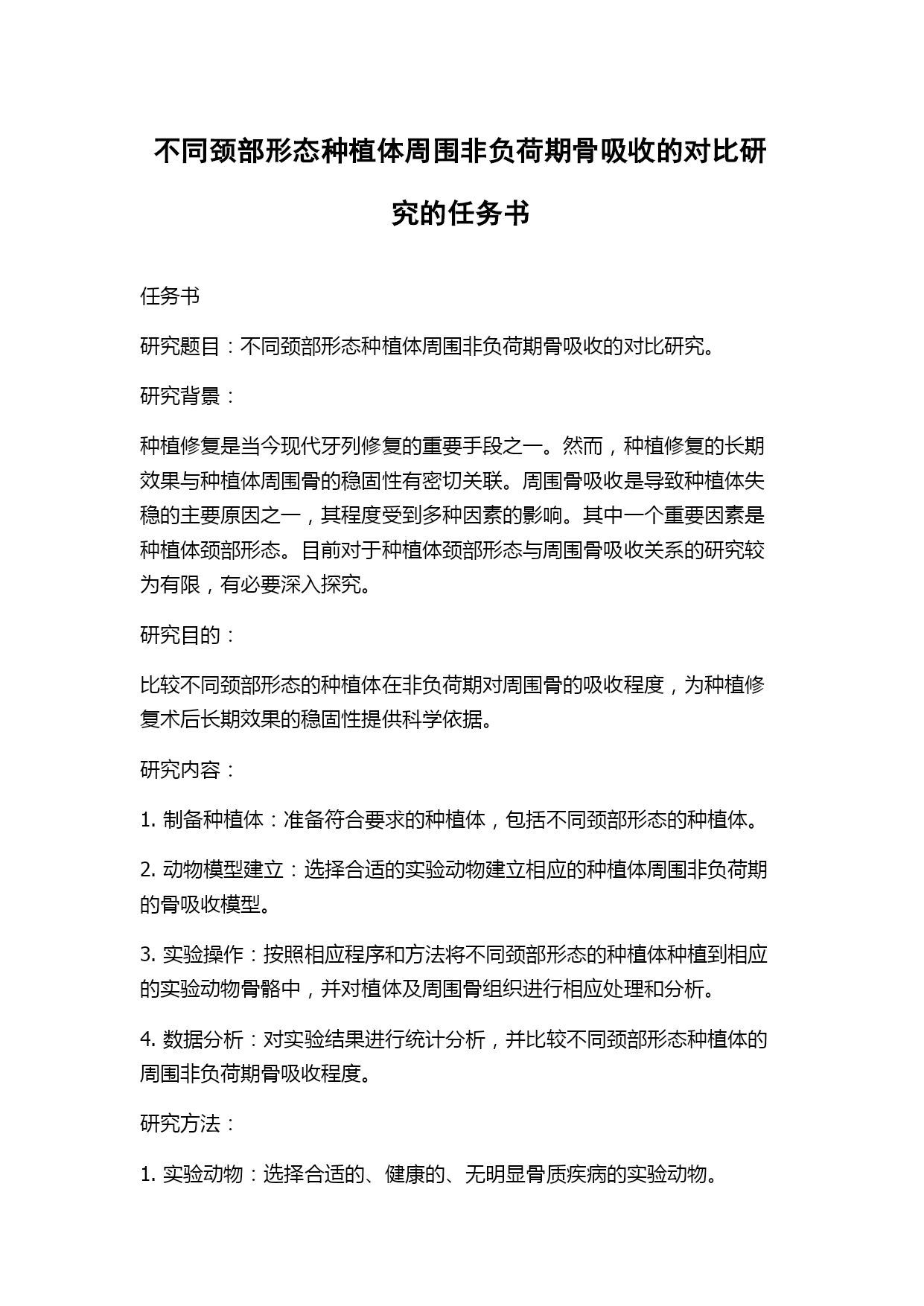 不同颈部形态种植体周围非负荷期骨吸收的对比研究的任务书

任务书

研究题目：不同颈部形态种植体周围非负荷期骨吸收的对比研究。

研究背景：

种植修复是当今现代牙列修复的重要手段之一。然而，种植修复的长期效果与种植体周围骨的稳固性有密切关联。周围骨吸收是导致种植体失稳的主要原因之一，其程度受到多种因素的影响。其中一个重要因素是种植体颈部形态。目前对于种植体颈部形态与周围骨吸收关系的研究较为有限，有必要深入探究。

研究目的：

比较不同颈部形态的种植体在非负荷期对周围骨的吸收程度，为种植修复术后长期效果的稳固性提供科学依据。

研究内容：

1. 制备种植体：准备符合要求的种植体，包括不同颈部形态的种植体。

2. 动物模型建立：选择合适的实验动物建立相应的种植体周围非负荷期的骨吸收模型。

3. 实验操作：按照相应程序和方法将不同颈部形态的种植体种植到相应的实验动物骨骼中，并对植体及周围骨组织进行相应处理和分析。

4. 数据分析：对实验结果进行统计分析，并比较不同颈部形态种植体的周围非负荷期骨吸收程度。

研究方法：

1. 实验动物：选择合适的、健康的、无明显骨质疾病的实验动物。